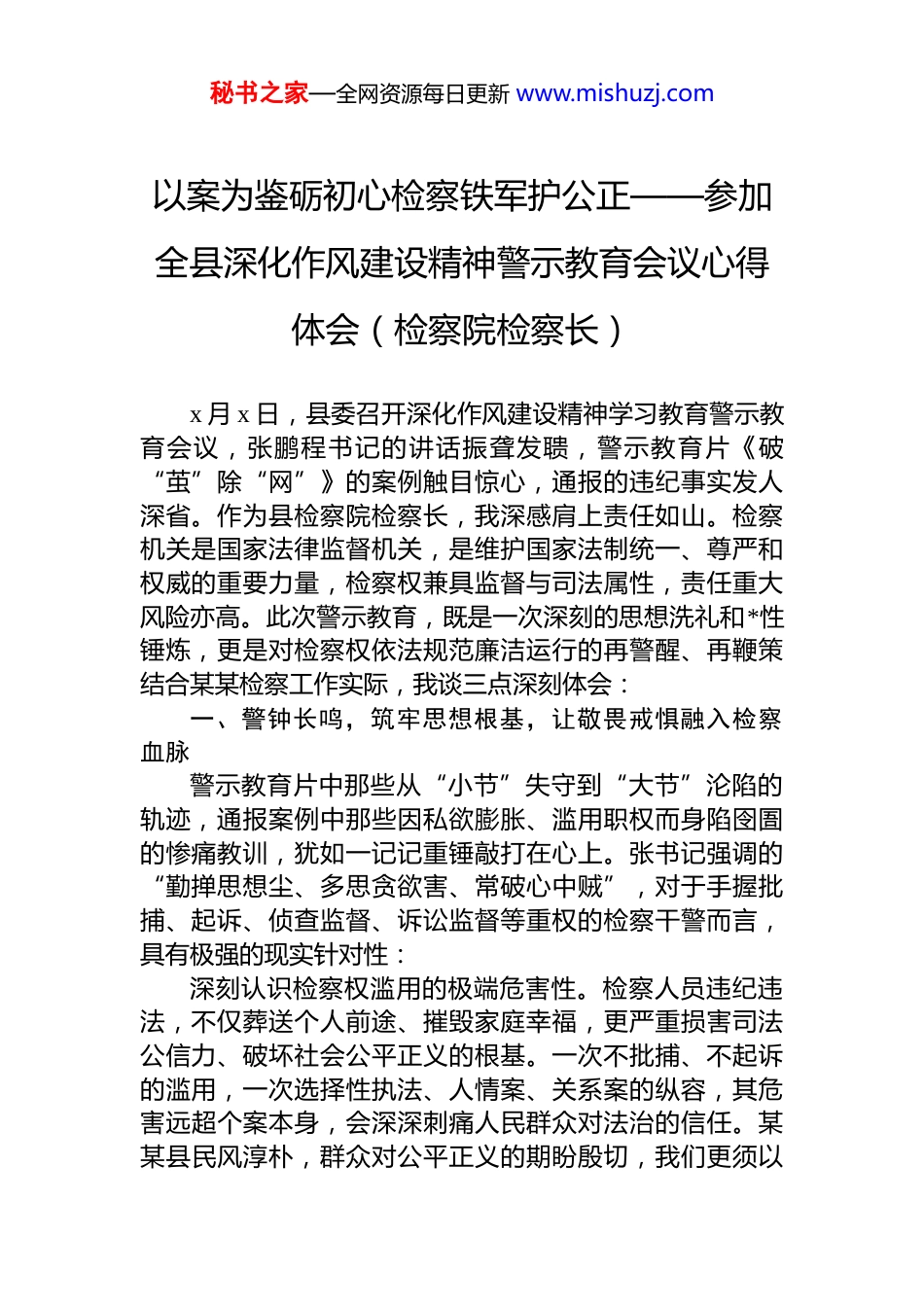 秘书之家—全网资源每日更新 www.mishuzj.com

以案为鉴砺初心检察铁军护公正——参加全县深化作风建设精神警示教育会议心得体会（检察院检察长）

x月x日，县委召开深化作风建设精神学习教育警示教育会议，张鹏程书记的讲话振聋发聩，警示教育片《破“茧”除“网”》的案例触目惊心，通报的违纪事实发人深省。作为县检察院检察长，我深感肩上责任如山。检察机关是国家法律监督机关，是维护国家法制统一、尊严和权威的重要力量，检察权兼具监督与司法属性，责任重大风险亦高。此次警示教育，既是一次深刻的思想洗礼和*性锤炼，更是对检察权依法规范廉洁运行的再警醒、再鞭策结合某某检察工作实际，我谈三点深刻体会：

一、警钟长鸣，筑牢思想根基，让敬畏戒惧融入检察血脉

警示教育片中那些从“小节”失守到“大节”沦陷的轨迹，通报案例中那些因私欲膨胀、滥用职权而身陷囹圄的惨痛教训，犹如一记记重锤敲打在心上。张书记强调的“勤掸思想尘、多思贪欲害、常破心中贼”，对于手握批捕、起诉、侦查监督、诉讼监督等重权的检察干警而言，具有极强的现实针对性：

深刻认识检察权滥用的极端危害性。检察人员违纪违法，不仅葬送个人前途、摧毁家庭幸福，更严重损害司法公信力、破坏社会公平正义的根基。一次不批捕、不起诉的滥用，一次选择性执法、人情案、关系案的纵容，其危害远超个案本身，会深深刺痛人民群众对法治的信任。某某县民风淳朴，群众对公平正义的期盼殷切，我们更须以